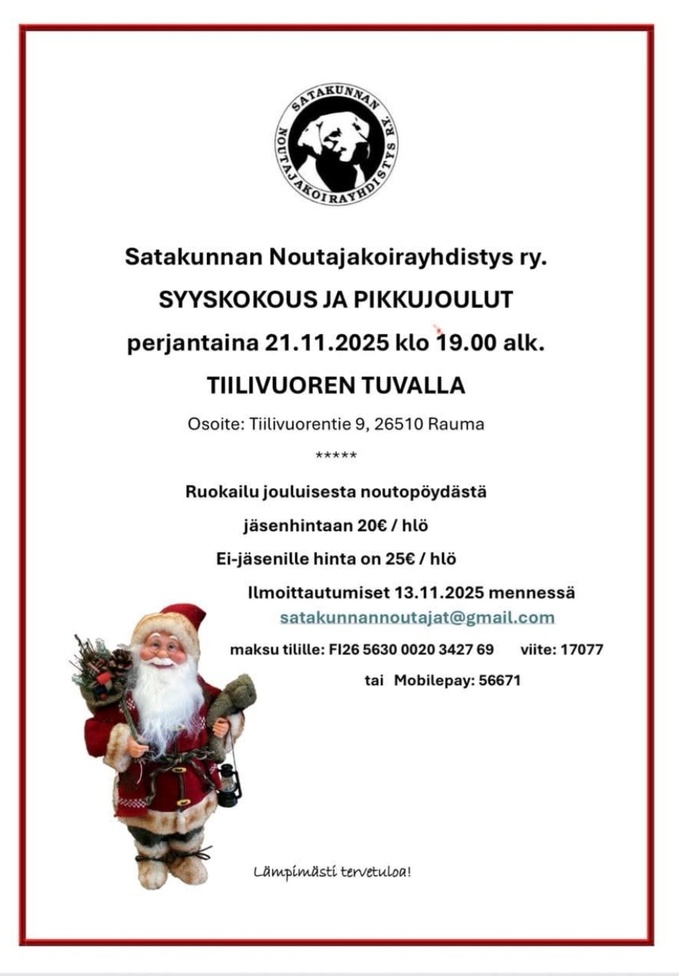 SATAKUNNAN NOUTAJAKOIRAYHDISTYS R.Y.

Satakunnan Noutajakoirayhdistys ry.

SYYSKOKOUS JA PIKKUJOULUT

perjantaina 21.11.2025 klo 19.00 alk.

TIILIVUOREN TUVALLA

Osoite: Tiilivuorentie 9, 26510 Rauma

*****

Ruokailu jouluisesta noutopöydästä

jäsenhintaan 20€ / hlö

Ei-jäsenille hinta on 25€ / hlö

Ilmoittautumiset 13.11.2025 mennessä

satakunnannoutajat@gmail.com

maksu tilille: FI26 5630 0020 3427 69 viite: 17077

tai Mobilepay: 56671

Lämpimästi tervetuloa!